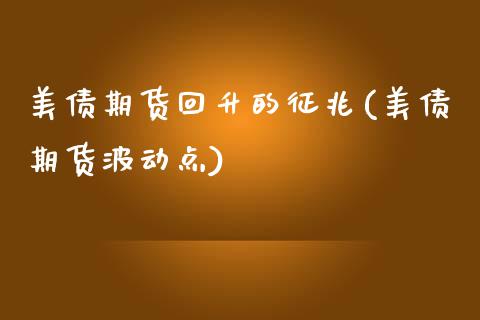 美债期货回升的征兆(美债期货波动点)